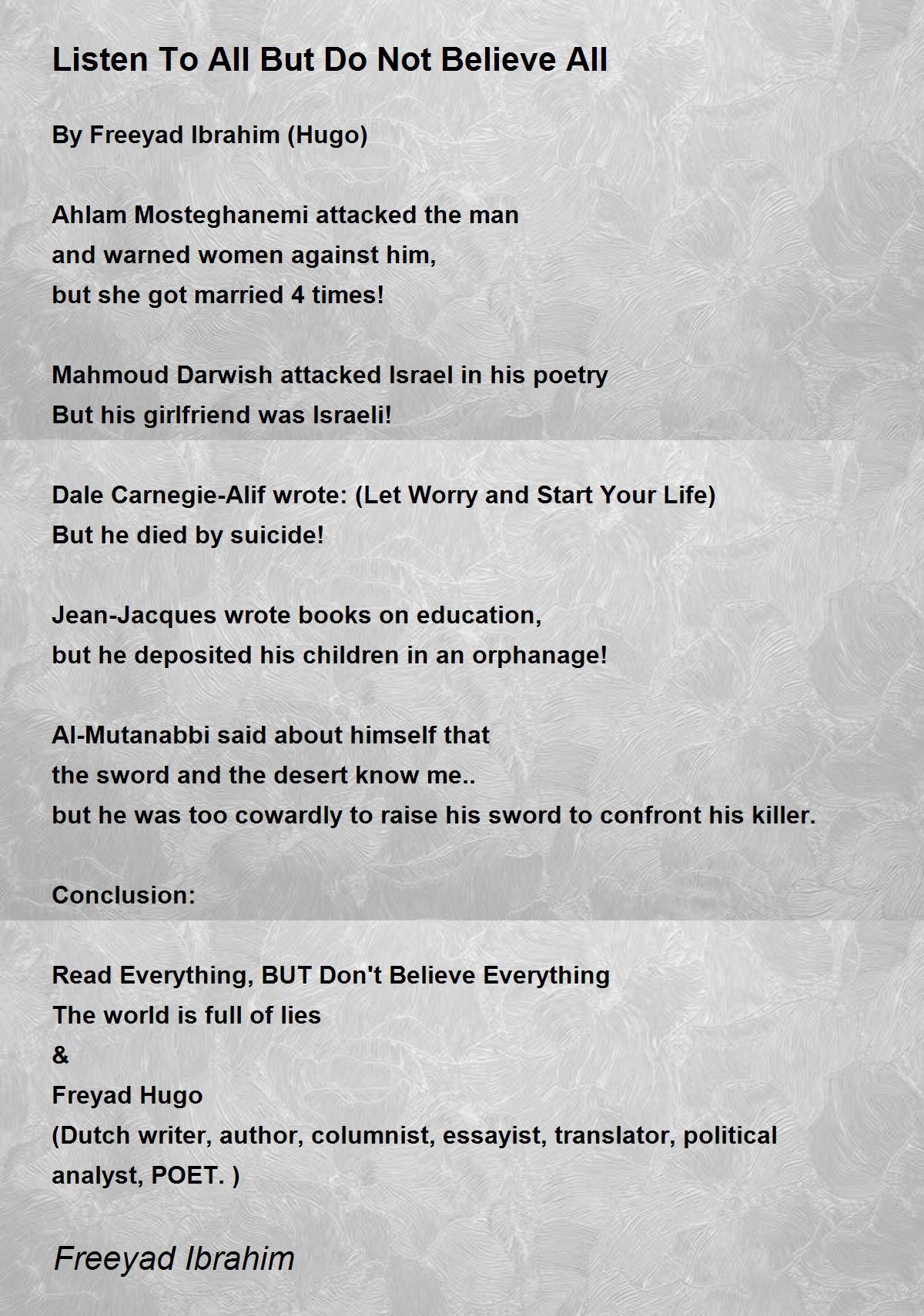 Listen To All But Do Not Believe All

By Freeyad Ibrahim (Hugo)

Ahlam Mosteghanemi attacked the man
and warned women against him,
but she got married 4 times!

Mahmoud Darwish attacked Israel in his poetry
But his girlfriend was Israeli!

Dale Carnegie-Alif wrote: (Let Worry and Start Your Life)
But he died by suicide!

Jean-Jacques wrote books on education,
but he deposited his children in an orphanage!

Al-Mutanabbi said about himself that
the sword and the desert know me..
but he was too cowardly to raise his sword to confront his killer.

Conclusion:

Read Everything, BUT Don't Believe Everything
The world is full of lies
&
Freyad Hugo
(Dutch writer, author, columnist, essayist, translator, political analyst, POET. )

Freeyad Ibrahim